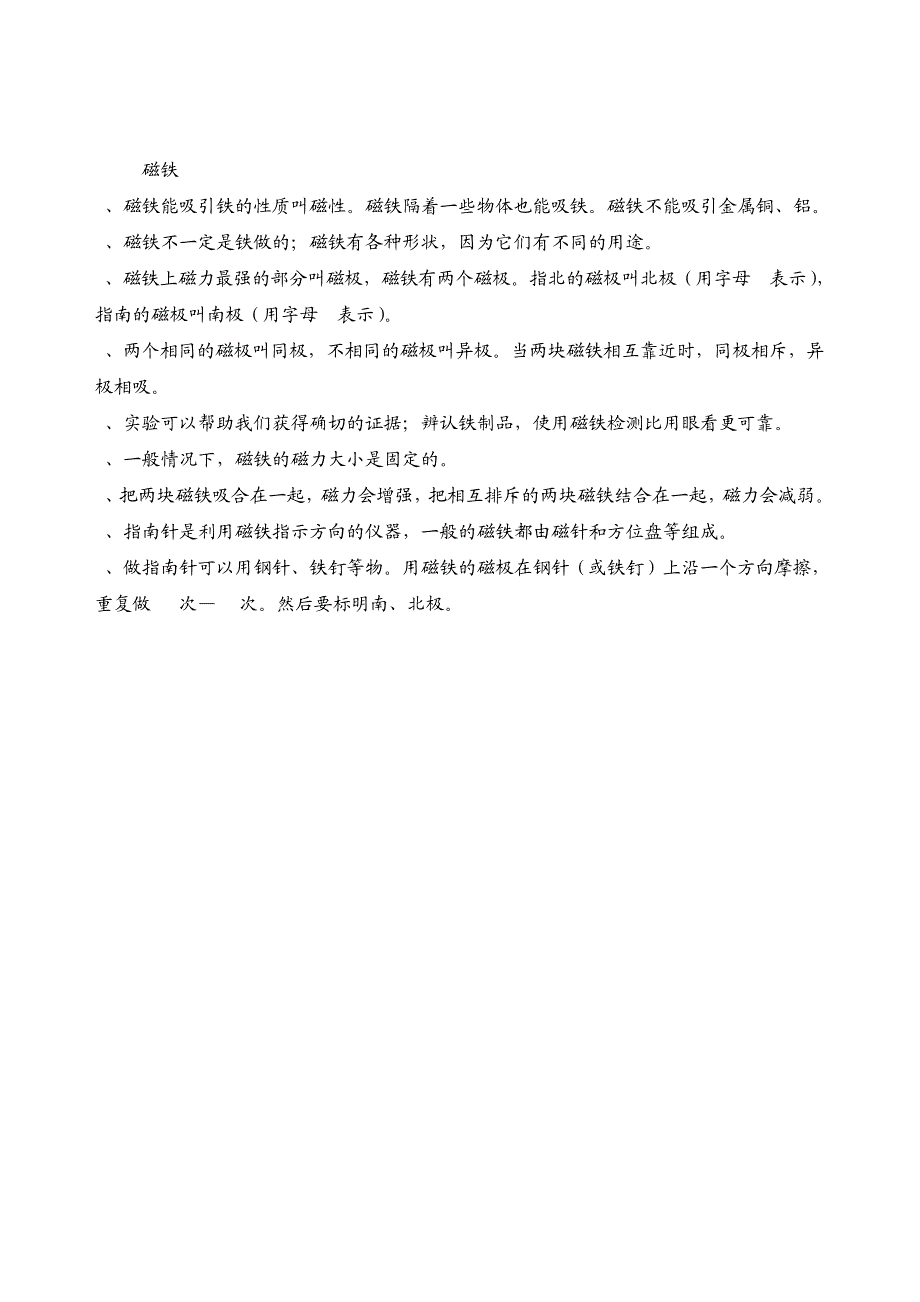 磁铁

、磁铁能吸引铁的性质叫磁性。磁铁隔着一些物体也能吸铁。磁铁不能吸引金属铜、铝。

、磁铁不一定是铁做的；磁铁有各种形状，因为它们有不同的用途。

、磁铁上磁力最强的部分叫磁极，磁铁有两个磁极。指北的磁极叫北极（用字母 表示），指南的磁极叫南极（用字母 表示）。

、两个相同的磁极叫同极，不相同的磁极叫异极。当两块磁铁相互靠近时，同极相斥，异极相吸。

、实验可以帮助我们获得确切的证据；辨认铁制品，使用磁铁检测比用眼看更可靠。

、一般情况下，磁铁的磁力大小是固定的。

、把两块磁铁吸合在一起，磁力会增强，把相互排斥的两块磁铁结合在一起，磁力会减弱。

、指南针是利用磁铁指示方向的仪器，一般的磁铁都由磁针和方位盘等组成。

、做指南针可以用钢针、铁钉等物。用磁铁的磁极在钢针（或铁钉）上沿一个方向摩擦，重复做 次— 次。然后要标明南、北极。